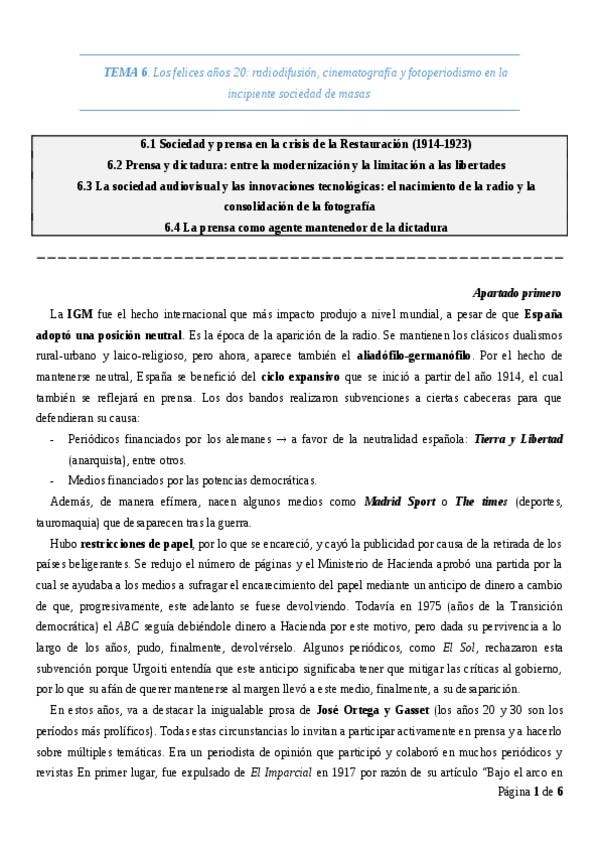 TEMA 6. Los felices años 20: radiodifusión, cinematografía y fotoperiodismo en la incipiente sociedad de masas

6.1 Sociedad y prensa en la crisis de la Restauración (1914-1923)
6.2 Prensa y dictadura: entre la modernización y la limitación a las libertades
6.3 La sociedad audiovisual y las innovaciones tecnológicas: el nacimiento de la radio y la consolidación de la fotografía
6.4 La prensa como agente mantenedor de la dictadura

Apartado primero

La IGM fue el hecho internacional que más impacto produjo a nivel mundial, a pesar de que España adoptó una posición neutral. Es la época de la aparición de la radio. Se mantienen los clásicos dualismos rural-urbano y laico-religioso, pero ahora, aparece también el aliadófilo-germanófilo. Por el hecho de mantenerse neutral, España se benefició del ciclo expansivo que se inició a partir del año 1914, el cual también se reflejará en prensa. Los dos bandos realizaron subvenciones a ciertas cabeceras para que defendieran su causa:

- Periódicos financiados por los alemanes → a favor de la neutralidad española: Tierra y Libertad (anarquista), entre otros.
- Medios financiados por las potencias democráticas.

Además, de manera efímera, nacen algunos medios como Madrid Sport o The times (deportes, tauromaquia) que desaparecen tras la guerra.

Hubo restricciones de papel, por lo que se encareció, y cayó la publicidad por causa de la retirada de los países beligerantes. Se redujo el número de páginas y el Ministerio de Hacienda aprobó una partida por la cual se ayudaba a los medios a sufragar el encarecimiento del papel mediante un anticipo de dinero a cambio de que, progresivamente, este adelanto se fuese devolviendo. Todavía en 1975 (años de la Transición democrática) el ABC seguía debiéndole dinero a Hacienda por este motivo, pero dada su pervivencia a lo largo de los años, pudo, finalmente, devolvérselo. Algunos periódicos, como El Sol, rechazaron esta subvención porque Urgoiti entendía que este anticipo significaba tener que mitigar las críticas al gobierno, por lo que su afán de querer mantenerse al margen llevó a este medio, finalmente, a su desaparición.

En estos años, va a destacar la inigualable prosa de José Ortega y Gasset (los años 20 y 30 son los períodos más prolíficos). Todas estas circunstancias lo invitan a participar activamente en prensa y a hacerlo sobre múltiples temáticas. Era un periodista de opinión que participó y colaboró en muchos periódicos y revistas En primer lugar, fue expulsado de El Imparcial en 1917 por razón de su artículo "Bajo el arco en

Página 1 de 6